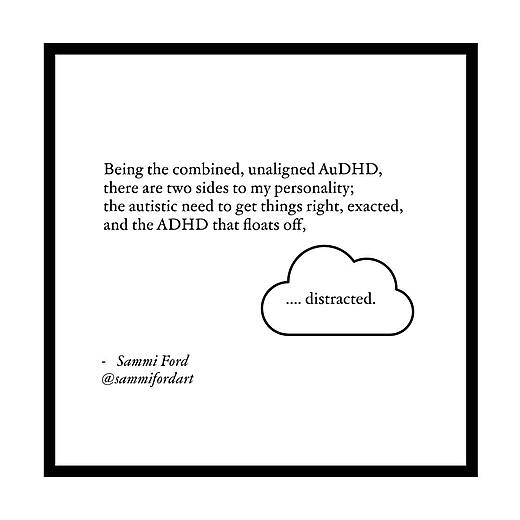 Being the combined, unaligned AuDHD,
there are two sides to my personality;
the autistic need to get things right, exacted,
and the ADHD that floats off,

.... distracted.

- Sammi Ford
@sammifordart